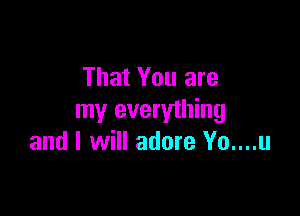 That You are
my everything
and I will adore Yo....u